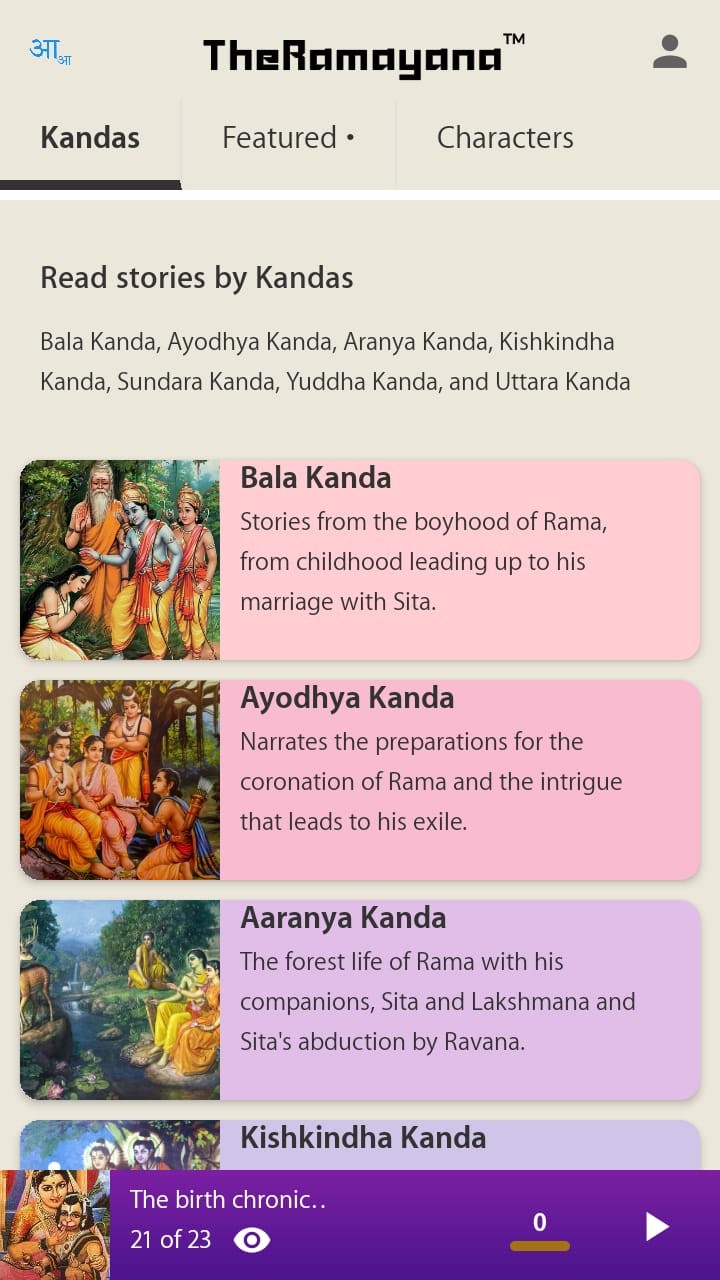 आ आ

TheRamayana™

Kandas

Featured •

Characters

Read stories by Kandas

Bala Kanda, Ayodhya Kanda, Aranya Kanda, Kishkindha Kanda, Sundara Kanda, Yuddha Kanda, and Uttara Kanda

Bala Kanda

Stories from the boyhood of Rama, from childhood leading up to his marriage with Sita.

Ayodhya Kanda

Narrates the preparations for the coronation of Rama and the intrigue that leads to his exile.

Aaranya Kanda

The forest life of Rama with his companions, Sita and Lakshmana and Sita's abduction by Ravana.

Kishkindha Kanda

The birth chronic..

21 of 23

0